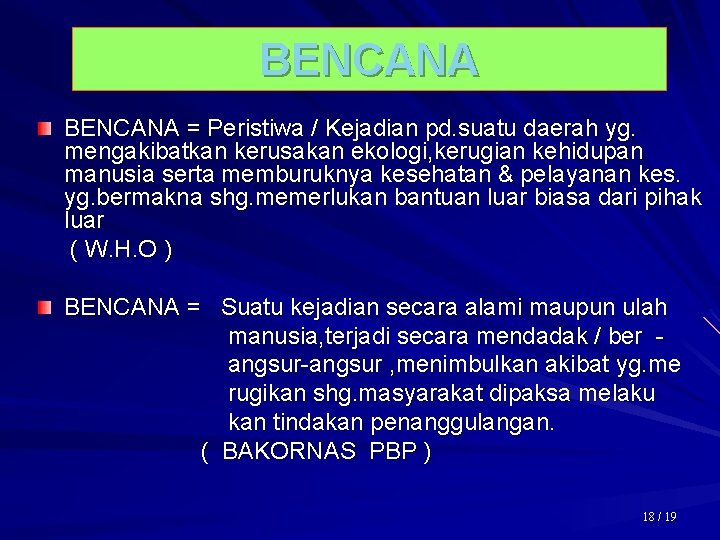 BENCANA

BENCANA = Peristiwa / Kejadian pd.suatu daerah yg. mengakibatkan kerusakan ekologi,kerugian kehidupan manusia serta memburuknya kesehatan & pelayanan kes. yg.bermakna shg.memerlukan bantuan luar biasa dari pihak luar

( W.H.O )

BENCANA = Suatu kejadian secara alami maupun ulah manusia,terjadi secara mendadak / ber - angsur-angsur ,menimbulkan akibat yg.me rugikan shg.masyarakat dipaksa melaku kan tindakan penanggulangan.

( BAKORNAS PBP )

18 / 19